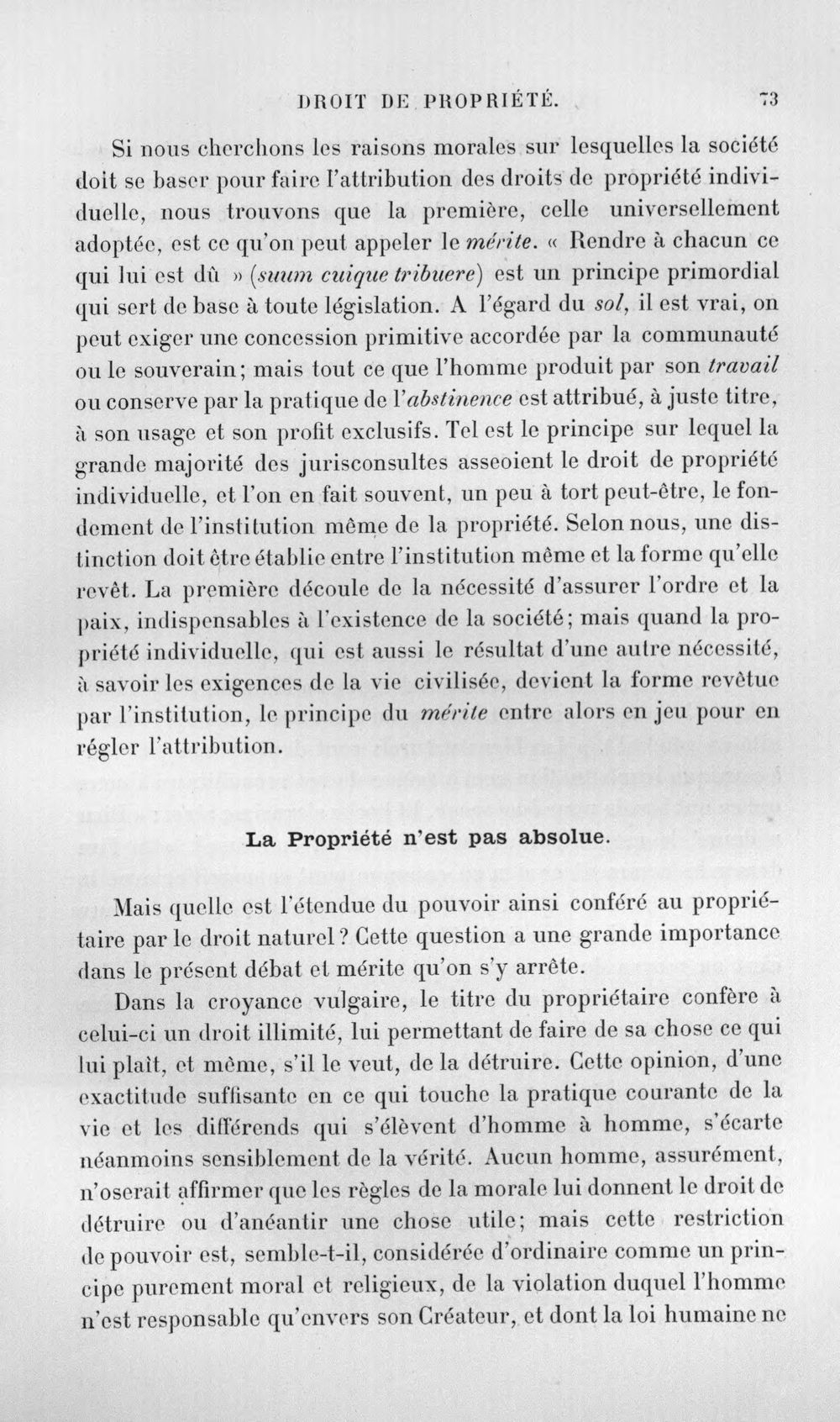 DROIT DE PROPRIÉTÉ. 73

Si nous cherchons les raisons morales sur lesquelles la société doit se baser pour faire l'attribution des droits de propriété individuelle, nous trouvons que la première, celle universellement adoptée, est ce qu'on peut appeler le mérite. « Rendre à chacun ce qui lui est dû » (suum cuique tribuere) est un principe primordial qui sert de base à toute législation. A l'égard du sol, il est vrai, on peut exiger une concession primitive accordée par la communauté ou le souverain; mais tout ce que l'homme produit par son travail ou conserve par la pratique de l'abstinence est attribué, à juste titre, à son usage et son profit exclusifs. Tel est le principe sur lequel la grande majorité des jurisconsultes asseoient le droit de propriété individuelle, et l'on en fait souvent, un peu à tort peut-être, le fondement de l'institution même de la propriété. Selon nous, une distinction doit être établie entre l'institution même et la forme qu'elle revêt. La première découle de la nécessité d'assurer l'ordre et la paix, indispensables à l'existence de la société; mais quand la propriété individuelle, qui est aussi le résultat d'une autre nécessité, à savoir les exigences de la vie civilisée, devient la forme revêtue par l'institution, le principe du mérite entre alors en jeu pour en régler l'attribution.

La Propriété n'est pas absolue.

Mais quelle est l'étendue du pouvoir ainsi conféré au propriétaire par le droit naturel? Cette question a une grande importance dans le présent débat et mérite qu'on s'y arrête.

Dans la croyance vulgaire, le titre du propriétaire confère à celui-ci un droit illimité, lui permettant de faire de sa chose ce qui lui plaît, et même, s'il le veut, de la détruire. Cette opinion, d'une exactitude suffisante en ce qui touche la pratique courante de la vie et les différends qui s'élèvent d'homme à homme, s'écarte néanmoins sensiblement de la vérité. Aucun homme, assurément, n'oserait affirmer que les règles de la morale lui donnent le droit de détruire ou d'anéantir une chose utile; mais cette restriction de pouvoir est, semble-t-il, considérée d'ordinaire comme un principe purement moral et religieux, de la violation duquel l'homme n'est responsable qu'envers son Créateur, et dont la loi humaine ne